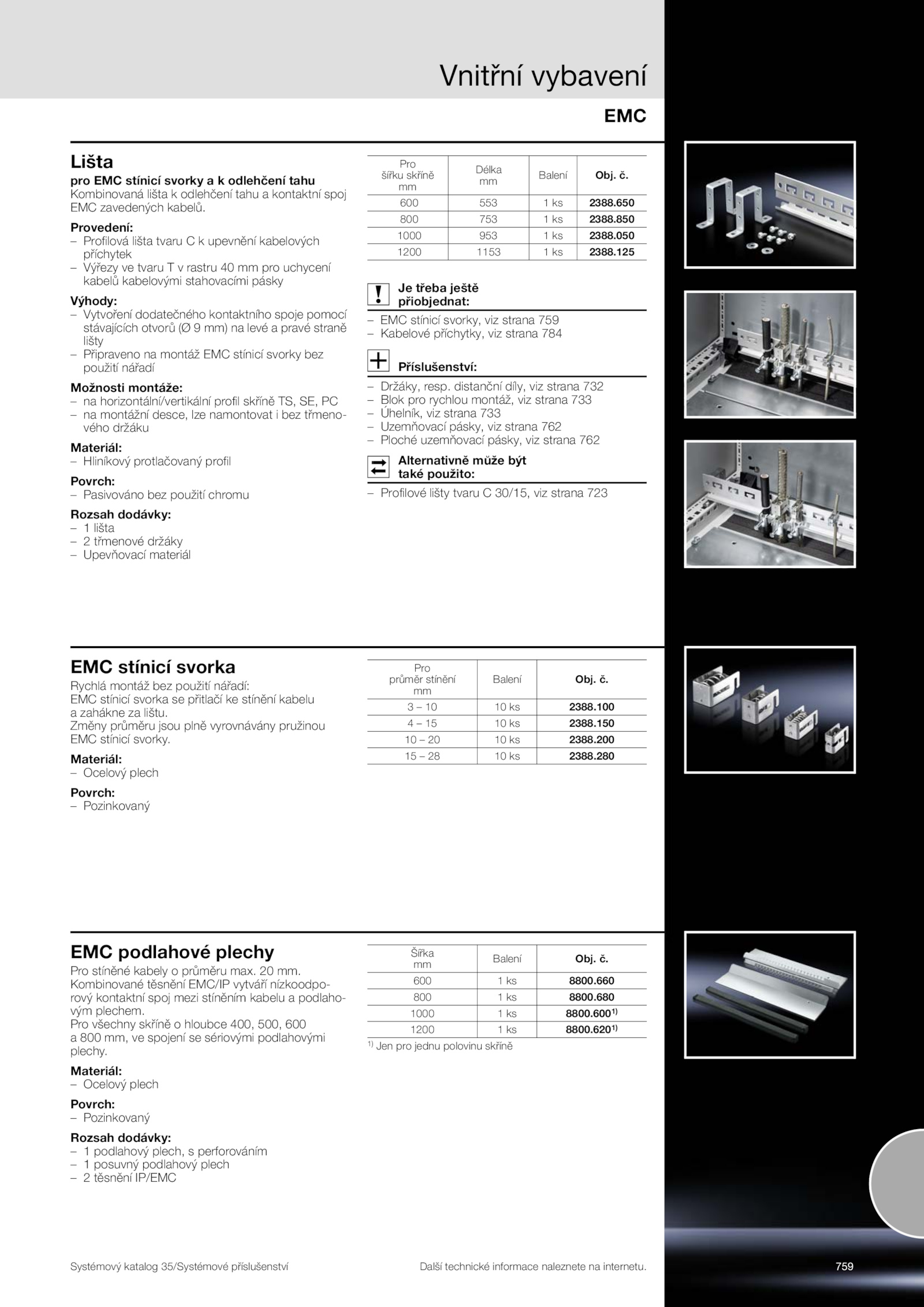 Vnitřní vybavení

EMC

Lišta

pro EMC stínicí svorky a k odlehčení tahu
Kombinovaná lišta k odlehčení tahu a kontaktní spoj EMC zavedených kabelů.

Provedení:
– Profilová lišta tvaru C k upevnění kabelových příchytek
– Výřezy ve tvaru T v rastru 40 mm pro uchycení kabelů kabelovými stahovacími pásky

Výhody:
– Vytvoření dodatečného kontaktního spoje pomocí stávajících otvorů (Ø 9 mm) na levé a pravé straně lišty
– Připraveno na montáž EMC stínicí svorky bez použití nářadí

Možnosti montáže:
– na horizontální/vertikální profil skříně TS, SE, PC
– na montážní desce, lze namontovat i bez třmenového držáku

Materiál:
– Hliníkový protlačovaný profil

Povrch:
– Pasivováno bez použití chromu

Rozsah dodávky:
– 1 lišta
– 2 třmenové držáky
– Upevňovací materiál

| Pro šířku skříně mm | Délka mm | Balení | Obj. č. |
|---|---|---|---|
| 600 | 553 | 1 ks | 2388.650 |
| 800 | 753 | 1 ks | 2388.850 |
| 1000 | 953 | 1 ks | 2388.050 |
| 1200 | 1153 | 1 ks | 2388.125 |

Je třeba ještě přiobjednat:
– EMC stínicí svorky, viz strana 759
– Kabelové příchytky, viz strana 784

Příslušenství:
– Držáky, resp. distanční díly, viz strana 732
– Blok pro rychlou montáž, viz strana 733
– Úhelník, viz strana 733
– Uzemňovací pásky, viz strana 762
– Ploché uzemňovací pásky, viz strana 762

Alternativně může být také použito:
– Profilové lišty tvaru C 30/15, viz strana 723

EMC stínicí svorka

Rychlá montáž bez použití nářadí:
EMC stínicí svorka se přitlačí ke stínění kabelu a zahákne za lištu.
Změny průměru jsou plně vyrovnávány pružinou EMC stínicí svorky.

Materiál:
– Ocelový plech

Povrch:
– Pozinkovaný

| Pro průměr stínění mm | Balení | Obj. č. |
|---|---|---|
| 3 – 10 | 10 ks | 2388.100 |
| 4 – 15 | 10 ks | 2388.150 |
| 10 – 20 | 10 ks | 2388.200 |
| 15 – 28 | 10 ks | 2388.280 |

EMC podlahové plechy

Pro stíněné kabely o průměru max. 20 mm.
Kombinované těsnění EMC/IP vytváří nízkoodporový kontaktní spoj mezi stíněním kabelu a podlahovým plechem.
Pro všechny skříně o hloubce 400, 500, 600 a 800 mm, ve spojení se sériovými podlahovými plechy.

Materiál:
– Ocelový plech

Povrch:
– Pozinkovaný

Rozsah dodávky:
– 1 podlahový plech, s perforováním
– 1 posuvný podlahový plech
– 2 těsnění IP/EMC

| Šířka mm | Balení | Obj. č. |
|---|---|---|
| 600 | 1 ks | 8800.660 |
| 800 | 1 ks | 8800.680 |
| 1000 | 1 ks | 8800.600$^{1)}$ |
| 1200 | 1 ks | 8800.620$^{1)}$ |

$^{1)}$ Jen pro jednu polovinu skříně

Systémový katalog 35/Systémové příslušenství

Další technické informace naleznete na internetu.

759